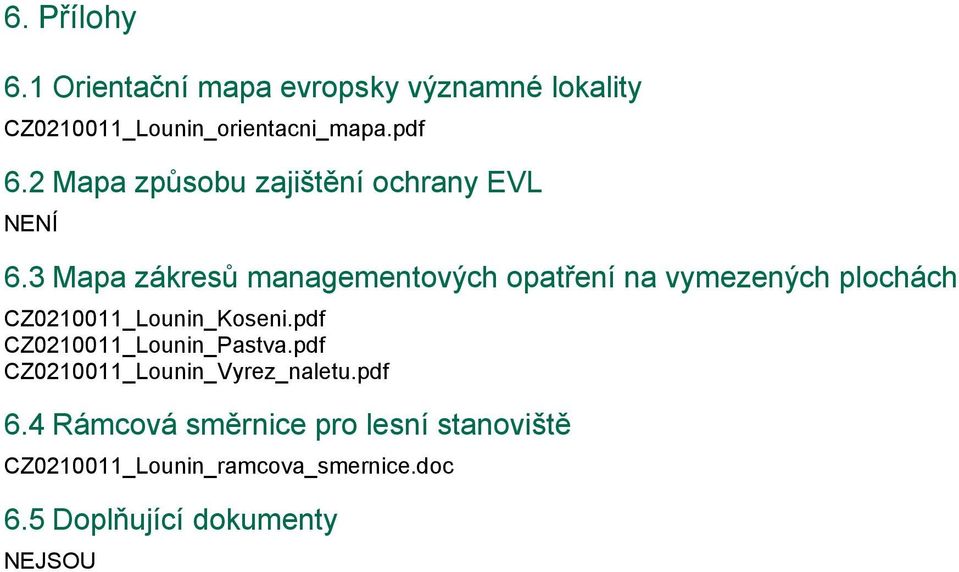 6. Přílohy

6.1 Orientační mapa evropsky významné lokality

CZ0210011_Lounin_orientacni_mapa.pdf

6.2 Mapa způsobu zajištění ochrany EVL

NENÍ

6.3 Mapa zákresů managementových opatření na vymezených plochách

CZ0210011_Lounin_Koseni.pdf
CZ0210011_Lounin_Pastva.pdf
CZ0210011_Lounin_Vyrez_naletu.pdf

6.4 Rámcová směrnice pro lesní stanoviště

CZ0210011_Lounin_ramcova_smernice.doc

6.5 Doplňující dokumenty

NEJSOU